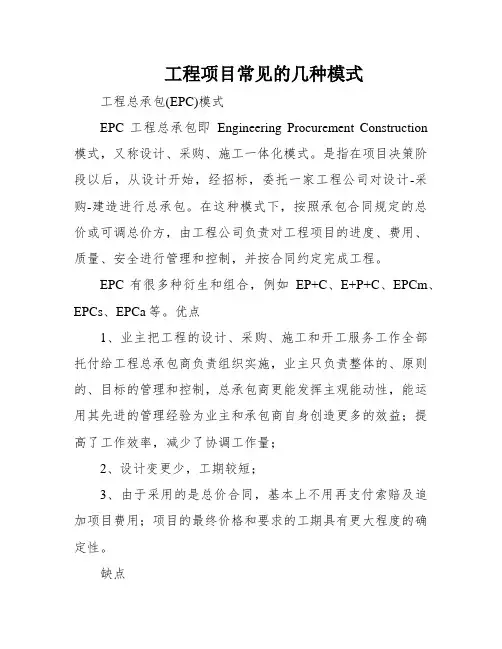 工程项目常见的几种模式

工程总承包(EPC)模式

EPC 工程总承包即 Engineering Procurement Construction 模式，又称设计、采购、施工一体化模式。是指在项目决策阶段以后，从设计开始，经招标，委托一家工程公司对设计-采购-建造进行总承包。在这种模式下，按照承包合同规定的总价或可调总价方，由工程公司负责对工程项目的进度、费用、质量、安全进行管理和控制，并按合同约定完成工程。

EPC 有很多种衍生和组合，例如 EP+C、E+P+C、EPCm、EPCs、EPCa 等。优点

1、业主把工程的设计、采购、施工和开工服务工作全部托付给工程总承包商负责组织实施，业主只负责整体的、原则的、目标的管理和控制，总承包商更能发挥主观能动性，能运用其先进的管理经验为业主和承包商自身创造更多的效益；提高了工作效率，减少了协调工作量；

2、设计变更少，工期较短；

3、由于采用的是总价合同，基本上不用再支付索赔及追加项目费用；项目的最终价格和要求的工期具有更大程度的确定性。

缺点